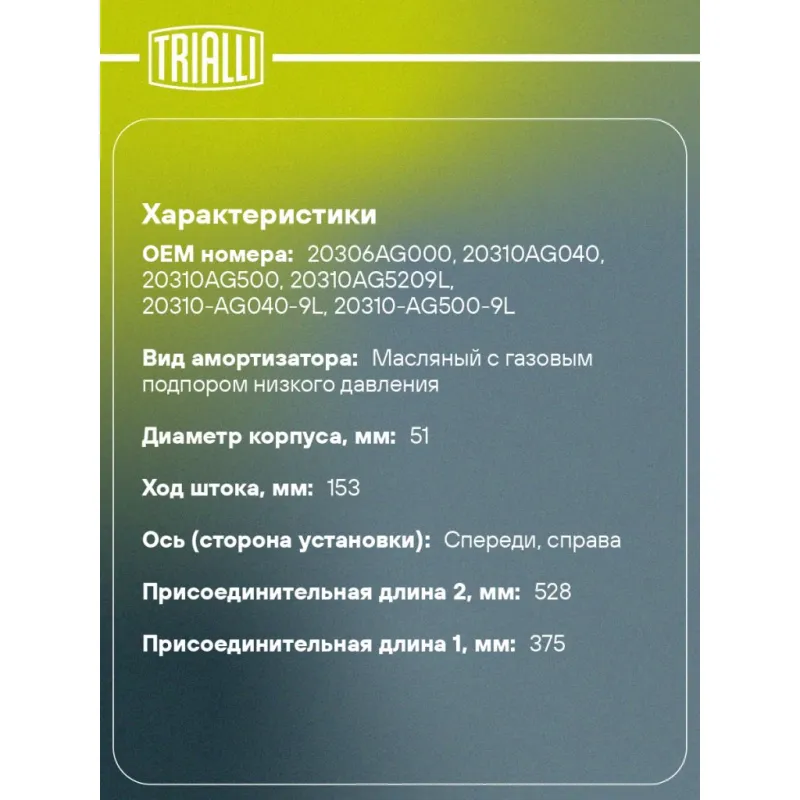 TRIALLI

Характеристики

OEM номера: 20306AG000, 20310AG040, 20310AG500, 20310AG5209L, 20310-AG040-9L, 20310-AG500-9L

Вид амортизатора: Масляный с газовым подпором низкого давления

Диаметр корпуса, мм: 51

Ход штока, мм: 153

Ось (сторона установки): Спереди, справа

Присоединительная длина 2, мм: 528

Присоединительная длина 1, мм: 375